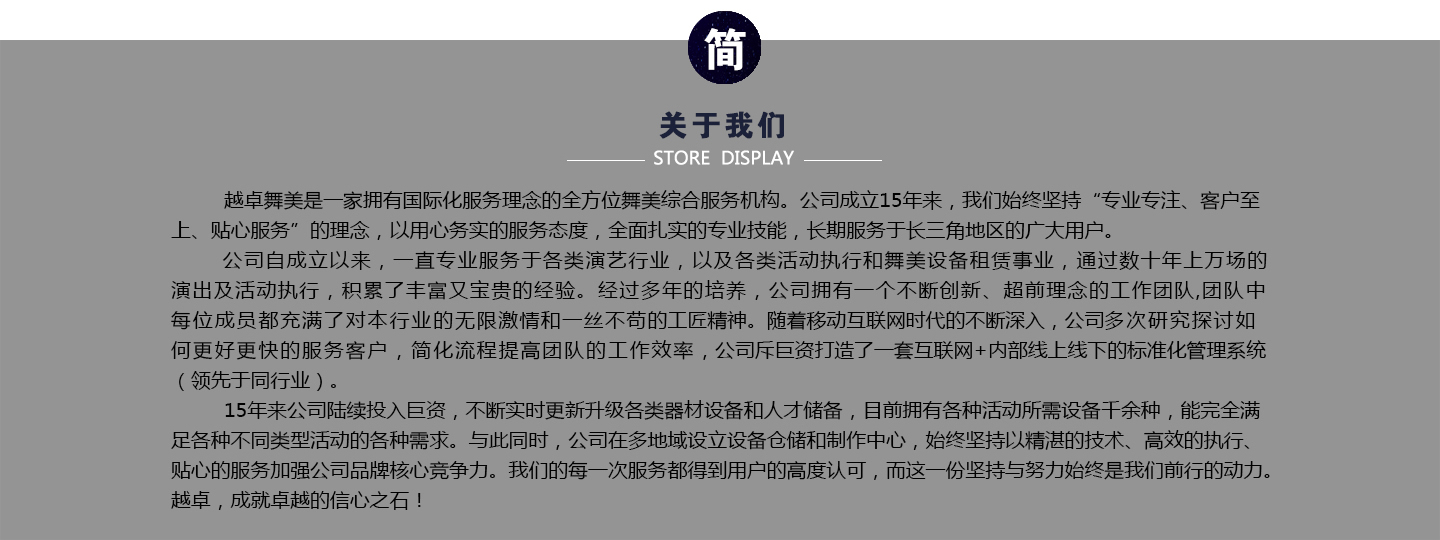 简

关于我们

STORE DISPLAY

越卓舞美是一家拥有国际化服务理念的全方位舞美综合服务机构。公司成立15年来，我们始终坚持“专业专注、客户至上、贴心服务”的理念，以用心务实的服务态度，全面扎实的专业技能，长期服务于长三角地区的广大用户。

公司自成立以来，一直专业服务于各类演艺行业，以及各类活动执行和舞美设备租赁事业，通过数十年上万场的演出及活动执行，积累了丰富又宝贵的经验。经过多年的培养，公司拥有一个不断创新、超前理念的工作团队,团队中每位成员都充满了对本行业的无限激情和一丝不苟的工匠精神。随着移动互联网时代的不断深入，公司多次研究探讨如何更好更快的服务客户，简化流程提高团队的工作效率，公司斥巨资打造了一套互联网+内部线上线下的标准化管理系统（领先于同行业）。

15年来公司陆续投入巨资，不断实时更新升级各类器材设备和人才储备，目前拥有各种活动所需设备千余种，能完全满足各种不同类型活动的各种需求。与此同时，公司在多地域设立设备仓储和制作中心，始终坚持以精湛的技术、高效的执行、贴心的服务加强公司品牌核心竞争力。我们的每一次服务都得到用户的高度认可，而这一份坚持与努力始终是我们前行的动力。越卓，成就卓越的信心之石！